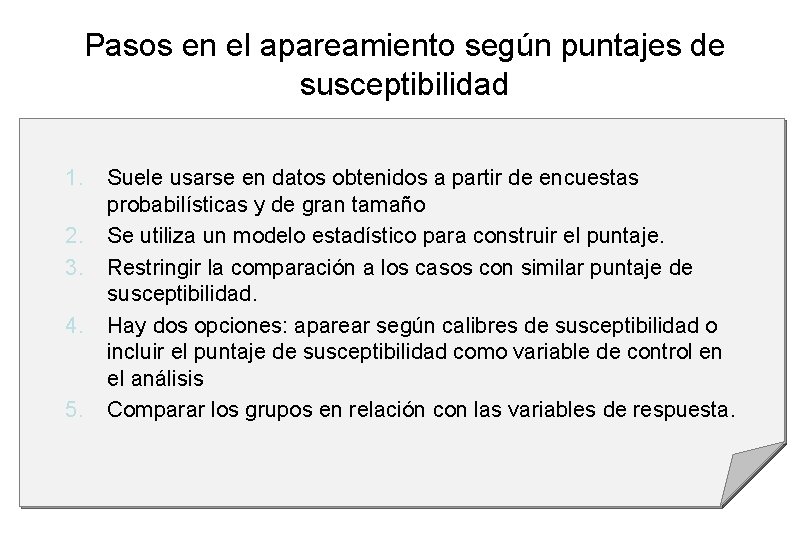 Pasos en el apareamiento según puntajes de susceptibilidad

1. Suele usarse en datos obtenidos a partir de encuestas probabilísticas y de gran tamaño
2. Se utiliza un modelo estadístico para construir el puntaje.
3. Restringir la comparación a los casos con similar puntaje de susceptibilidad.
4. Hay dos opciones: aparear según calibres de susceptibilidad o incluir el puntaje de susceptibilidad como variable de control en el análisis
5. Comparar los grupos en relación con las variables de respuesta.